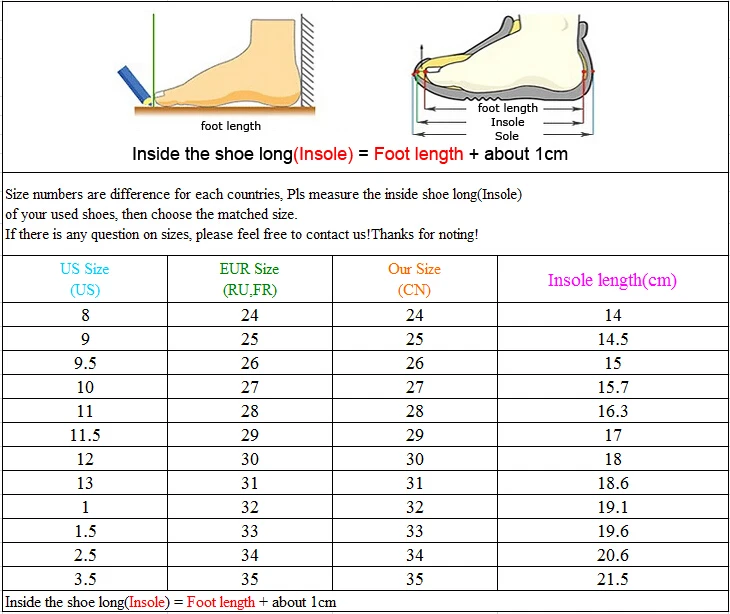 foot length

foot length
Insole
Sole

Inside the shoe long(Insole) = Foot length + about 1cm

Size numbers are difference for each countries, Pls measure the inside shoe long(Insole) of your used shoes, then choose the matched size.
If there is any question on sizes, please feel free to contact us!Thanks for noting!

| US Size (US) | EUR Size (RU,FR) | Our Size (CN) | Insole length(cm) |
|---|---|---|---|
| 8 | 24 | 24 | 14 |
| 9 | 25 | 25 | 14.5 |
| 9.5 | 26 | 26 | 15 |
| 10 | 27 | 27 | 15.7 |
| 11 | 28 | 28 | 16.3 |
| 11.5 | 29 | 29 | 17 |
| 12 | 30 | 30 | 18 |
| 13 | 31 | 31 | 18.6 |
| 1 | 32 | 32 | 19.1 |
| 1.5 | 33 | 33 | 19.6 |
| 2.5 | 34 | 34 | 20.6 |
| 3.5 | 35 | 35 | 21.5 |

Inside the shoe long(Insole) = Foot length + about 1cm